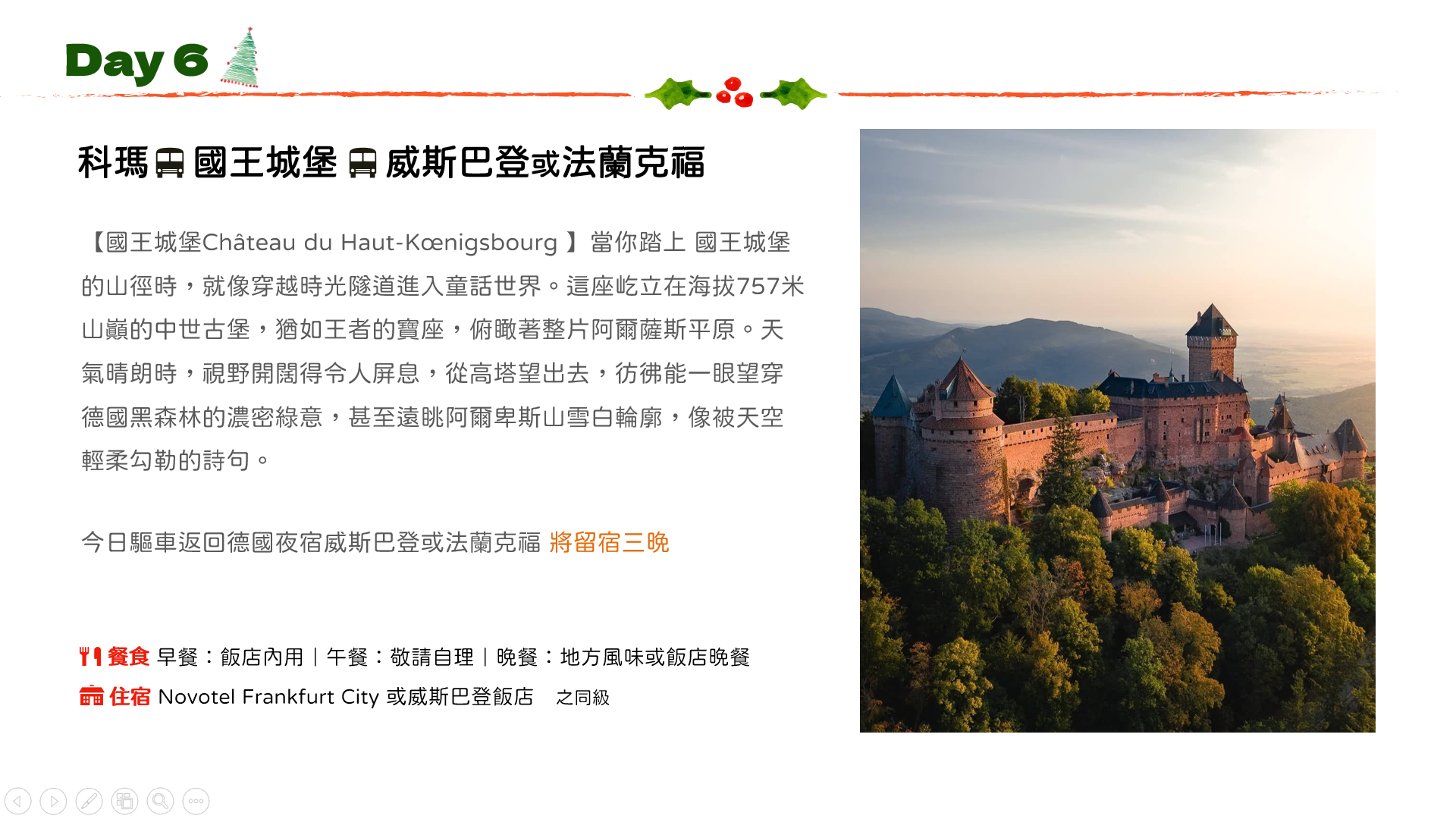 Day 6

科瑪 國王城堡 威斯巴登或法蘭克福

【國王城堡Château du Haut-Kœnigsbourg 】當你踏上 國王城堡的山徑時，就像穿越時光隧道進入童話世界。這座屹立在海拔757米山巔的中世古堡，猶如王者的寶座，俯瞰著整片阿爾薩斯平原。天氣晴朗時，視野開闊得令人屏息，從高塔望出去，彷彿能一眼望穿德國黑森林的濃密綠意，甚至遠眺阿爾卑斯山雪白輪廓，像被天空輕柔勾勒的詩句。

今日驅車返回德國夜宿威斯巴登或法蘭克福 將留宿三晚

餐食 早餐：飯店內用｜午餐：敬請自理｜晚餐：地方風味或飯店晚餐
住宿 Novotel Frankfurt City 或威斯巴登飯店 之同級